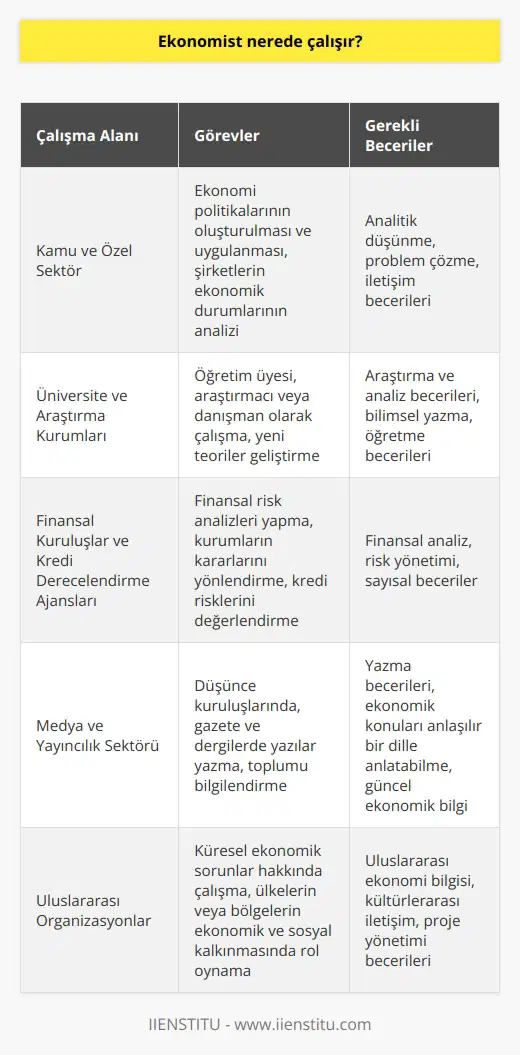 Ekonomist nerede çalışır?

| Çalışma Alanı | Görevler | Gerekli Beceriler |
|---|---|---|
| Kamu ve Özel Sektör | Ekonomi politikalarının oluşturulması ve uygulanması, şirketlerin ekonomik durumlarının analizi | Analitik düşünme, problem çözme, iletişim becerileri |
| Üniversite ve Araştırma Kurumları | Öğretim üyesi, araştırmacı veya danışman olarak çalışma, yeni teoriler geliştirme | Araştırma ve analiz becerileri, bilimsel yazma, öğretme becerileri |
| Finansal Kuruluşlar ve Kredi Derecelendirme Ajansları | Finansal risk analizleri yapma, kurumların kararlarını yönlendirme, kredi risklerini değerlendirme | Finansal analiz, risk yönetimi, sayısal beceriler |
| Medya ve Yayıncılık Sektörü | Düşünce kuruluşlarında, gazete ve dergilerde yazılar yazma, toplumu bilgilendirme | Yazma becerileri, ekonomik konuları anlaşılır bir dille anlatabilme, güncel ekonomik bilgi |
| Uluslararası Organizasyonlar | Küresel ekonomik sorunlar hakkında çalışma, ülkelerin veya bölgelerin ekonomik ve sosyal kalkınmasında rol oynama | Uluslararası ekonomi bilgisi, kültürlerarası iletişim, proje yönetimi becerileri |

IIENSTITU - www.iienstitu.com